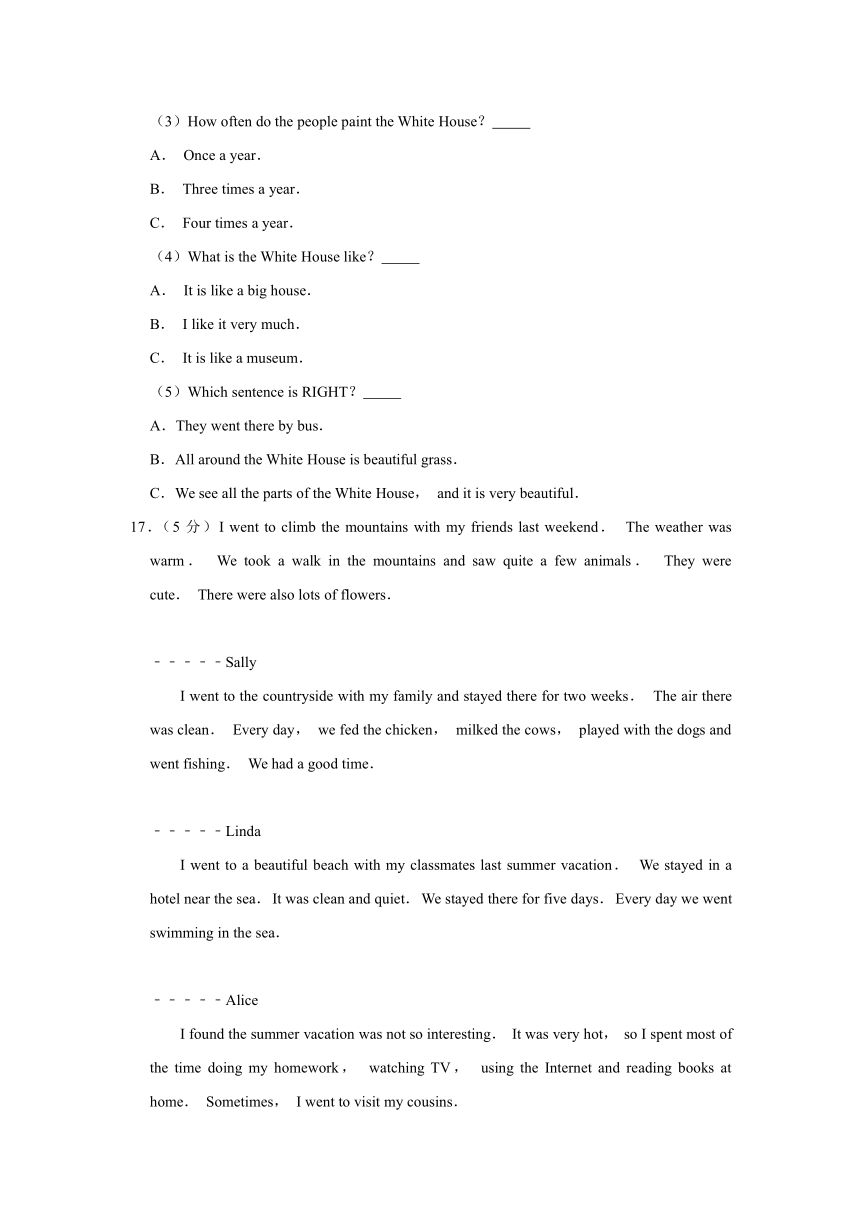 （3）How often do the people paint the White House？_____

A． Once a year．

B． Three times a year．

C． Four times a year．

（4）What is the White House like？_____

A． It is like a big house．

B． I like it very much．

C． It is like a museum．

（5）Which sentence is RIGHT？_____

A．They went there by bus．

B．All around the White House is beautiful grass．

C．We see all the parts of the White House， and it is very beautiful．

17．（5 分）I went to climb the mountains with my friends last weekend． The weather was warm． We took a walk in the mountains and saw quite a few animals． They were cute． There were also lots of flowers．

－－－－－Sally

I went to the countryside with my family and stayed there for two weeks． The air there was clean． Every day， we fed the chicken， milked the cows， played with the dogs and went fishing． We had a good time．

－－－－－Linda

I went to a beautiful beach with my classmates last summer vacation． We stayed in a hotel near the sea． It was clean and quiet． We stayed there for five days． Every day we went swimming in the sea．

－－－－－Alice

I found the summer vacation was not so interesting． It was very hot， so I spent most of the time doing my homework， watching TV， using the Internet and reading books at home． Sometimes， I went to visit my cousins．